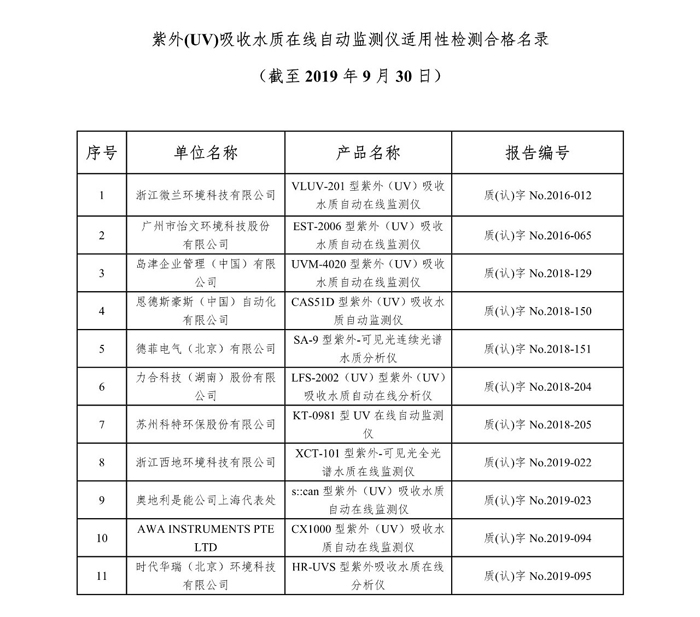 紫外(UV)吸收水质在线自动监测仪适用性检测合格名录

（截至 2019 年 9 月 30 日）

| 序号 | 单位名称 | 产品名称 | 报告编号 |
|---|---|---|---|
| 1 | 浙江微兰环境科技有限公司 | VLUV-201 型紫外（UV）吸收水质自动在线监测仪 | 质(认)字 No.2016-012 |
| 2 | 广州市怡文环境科技股份有限公司 | EST-2006 型紫外（UV）吸收水质自动在线监测仪 | 质(认)字 No.2016-065 |
| 3 | 岛津企业管理（中国）有限公司 | UVM-4020 型紫外（UV）吸收水质自动在线监测仪 | 质(认)字 No.2018-129 |
| 4 | 恩德斯豪斯（中国）自动化有限公司 | CAS51D 型紫外（UV）吸收水质自动监测仪 | 质(认)字 No.2018-150 |
| 5 | 德菲电气（北京）有限公司 | SA-9 型紫外-可见光连续光谱水质分析仪 | 质(认)字 No.2018-151 |
| 6 | 力合科技（湖南）股份有限公司 | LFS-2002（UV）型紫外（UV）吸收水质自动在线分析仪 | 质(认)字 No.2018-204 |
| 7 | 苏州科特环保股份有限公司 | KT-0981 型 UV 在线自动监测仪 | 质(认)字 No.2018-205 |
| 8 | 浙江西地环境科技有限公司 | XCT-101 型紫外-可见光全光谱水质在线监测仪 | 质(认)字 No.2019-022 |
| 9 | 奥地利是能公司上海代表处 | s::can 型紫外（UV）吸收水质自动在线监测仪 | 质(认)字 No.2019-023 |
| 10 | AWA INSTRUMENTS PTE LTD | CX1000 型紫外（UV）吸收水质自动在线监测仪 | 质(认)字 No.2019-094 |
| 11 | 时代华瑞（北京）环境科技有限公司 | HR-UVS 型紫外吸收水质在线分析仪 | 质(认)字 No.2019-095 |